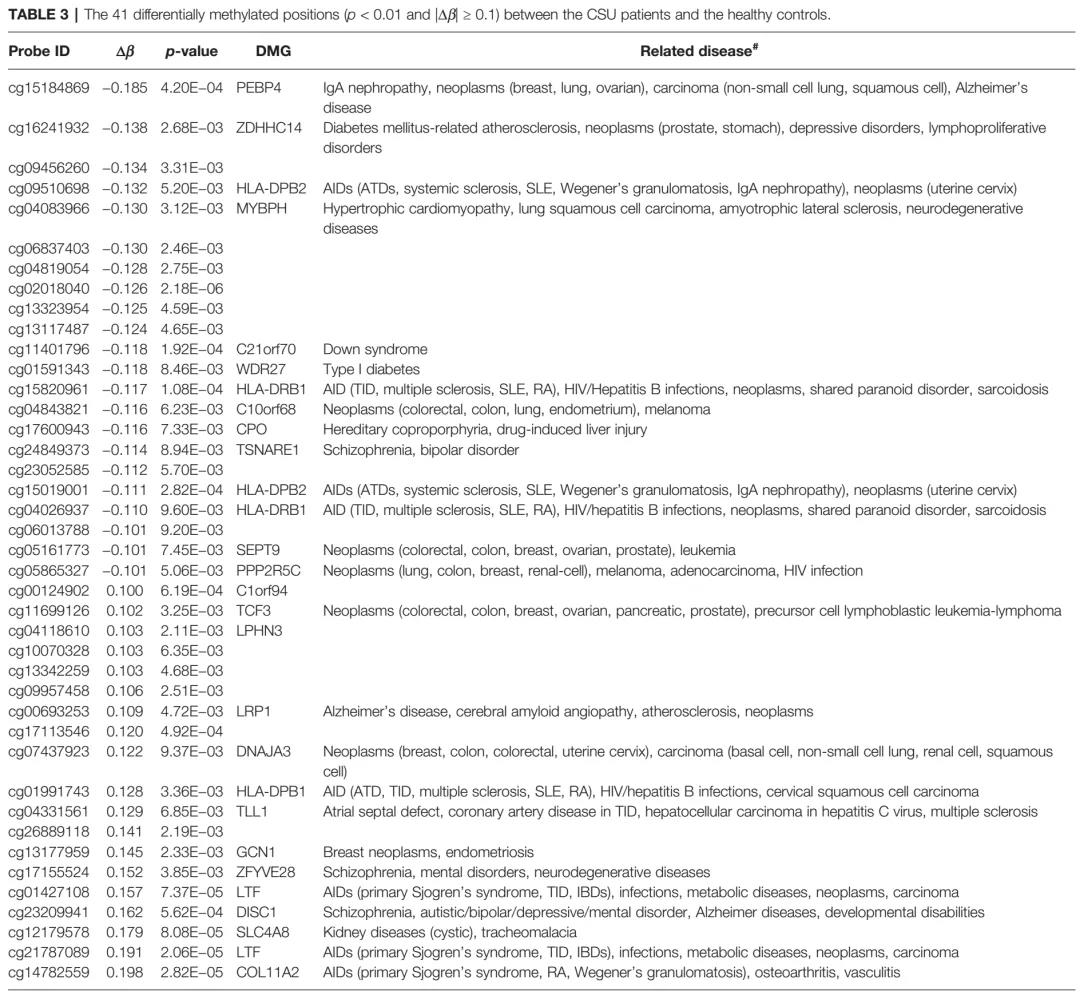 **TABLE 3** | The 41 differentially methylated positions ($p < 0.01$ and $|\Delta\beta| \geq 0.1$) between the CSU patients and the healthy controls.

| Probe ID | $\Delta\beta$ | p-value | DMG | Related disease# |
|---|---|---|---|---|
| cg15184869 | −0.185 | 4.20E−04 | PEBP4 | IgA nephropathy, neoplasms (breast, lung, ovarian), carcinoma (non-small cell lung, squamous cell), Alzheimer's disease |
| cg16241932 | −0.138 | 2.68E−03 | ZDHHC14 | Diabetes mellitus-related atherosclerosis, neoplasms (prostate, stomach), depressive disorders, lymphoproliferative disorders |
| cg09456260 | −0.134 | 3.31E−03 | | |
| cg09510698 | −0.132 | 5.20E−03 | HLA-DPB2 | AIDs (ATDs, systemic sclerosis, SLE, Wegener's granulomatosis, IgA nephropathy), neoplasms (uterine cervix) |
| cg04083966 | −0.130 | 3.12E−03 | MYBPH | Hypertrophic cardiomyopathy, lung squamous cell carcinoma, amyotrophic lateral sclerosis, neurodegenerative diseases |
| cg06837403 | −0.130 | 2.46E−03 | | |
| cg04819054 | −0.128 | 2.75E−03 | | |
| cg02018040 | −0.126 | 2.18E−06 | | |
| cg13323954 | −0.125 | 4.59E−03 | | |
| cg13117487 | −0.124 | 4.65E−03 | | |
| cg11401796 | −0.118 | 1.92E−04 | C21orf70 | Down syndrome |
| cg01591343 | −0.118 | 8.46E−03 | WDR27 | Type I diabetes |
| cg15820961 | −0.117 | 1.08E−04 | HLA-DRB1 | AID (TID, multiple sclerosis, SLE, RA), HIV/Hepatitis B infections, neoplasms, shared paranoid disorder, sarcoidosis |
| cg04843821 | −0.116 | 6.23E−03 | C10orf68 | Neoplasms (colorectal, colon, lung, endometrium), melanoma |
| cg17600943 | −0.116 | 7.33E−03 | CPO | Hereditary coproporphyria, drug-induced liver injury |
| cg24849373 | −0.114 | 8.94E−03 | TSNARE1 | Schizophrenia, bipolar disorder |
| cg23052585 | −0.112 | 5.70E−03 | | |
| cg15019001 | −0.111 | 2.82E−04 | HLA-DPB2 | AIDs (ATDs, systemic sclerosis, SLE, Wegener's granulomatosis, IgA nephropathy), neoplasms (uterine cervix) |
| cg04026937 | −0.110 | 9.60E−03 | HLA-DRB1 | AID (TID, multiple sclerosis, SLE, RA), HIV/hepatitis B infections, neoplasms, shared paranoid disorder, sarcoidosis |
| cg06013788 | −0.101 | 9.20E−03 | | |
| cg05161773 | −0.101 | 7.45E−03 | SEPT9 | Neoplasms (colorectal, colon, breast, ovarian, prostate), leukemia |
| cg05865327 | −0.101 | 5.06E−03 | PPP2R5C | Neoplasms (lung, colon, breast, renal-cell), melanoma, adenocarcinoma, HIV infection |
| cg00124902 | 0.100 | 6.19E−04 | C1orf94 | |
| cg11699126 | 0.102 | 3.25E−03 | TCF3 | Neoplasms (colorectal, colon, breast, ovarian, pancreatic, prostate), precursor cell lymphoblastic leukemia-lymphoma |
| cg04118610 | 0.103 | 2.11E−03 | LPHN3 | |
| cg10070328 | 0.103 | 6.35E−03 | | |
| cg13342259 | 0.103 | 4.68E−03 | | |
| cg09957458 | 0.106 | 2.51E−03 | | |
| cg00693253 | 0.109 | 4.72E−03 | LRP1 | Alzheimer's disease, cerebral amyloid angiopathy, atherosclerosis, neoplasms |
| cg17113546 | 0.120 | 4.92E−04 | | |
| cg07437923 | 0.122 | 9.37E−03 | DNAJA3 | Neoplasms (breast, colon, colorectal, uterine cervix), carcinoma (basal cell, non-small cell lung, renal cell, squamous cell) |
| cg01991743 | 0.128 | 3.36E−03 | HLA-DPB1 | AID (ATD, TID, multiple sclerosis, SLE, RA), HIV/hepatitis B infections, cervical squamous cell carcinoma |
| cg04331561 | 0.129 | 6.85E−03 | TLL1 | Atrial septal defect, coronary artery disease in TID, hepatocellular carcinoma in hepatitis C virus, multiple sclerosis |
| cg26889118 | 0.141 | 2.19E−03 | | |
| cg13177959 | 0.145 | 2.33E−03 | GCN1 | Breast neoplasms, endometriosis |
| cg17155524 | 0.152 | 3.85E−03 | ZFYVE28 | Schizophrenia, mental disorders, neurodegenerative diseases |
| cg01427108 | 0.157 | 7.37E−05 | LTF | AIDs (primary Sjogren's syndrome, TID, IBDs), infections, metabolic diseases, neoplasms, carcinoma |
| cg23209941 | 0.162 | 5.62E−04 | DISC1 | Schizophrenia, autistic/bipolar/depressive/mental disorder, Alzheimer diseases, developmental disabilities |
| cg12179578 | 0.179 | 8.08E−05 | SLC4A8 | Kidney diseases (cystic), tracheomalacia |
| cg21787089 | 0.191 | 2.06E−05 | LTF | AIDs (primary Sjogren's syndrome, TID, IBDs), infections, metabolic diseases, neoplasms, carcinoma |
| cg14782559 | 0.198 | 2.82E−05 | COL11A2 | AIDs (primary Sjogren's syndrome, RA, Wegener's granulomatosis), osteoarthritis, vasculitis |